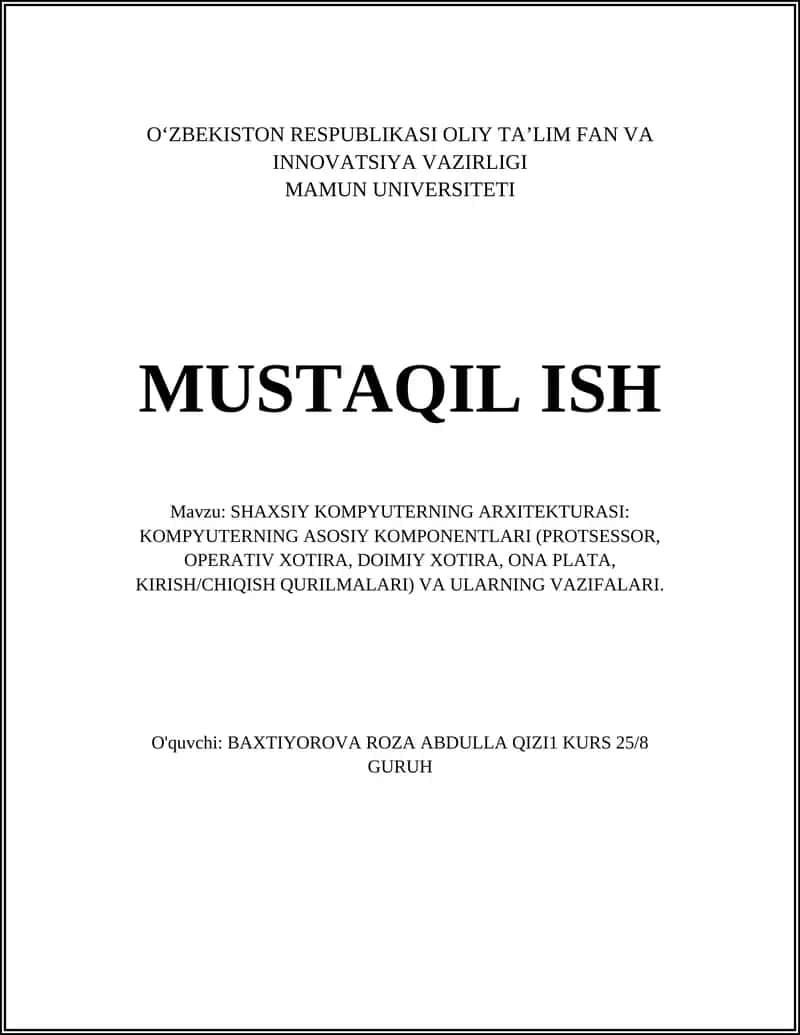 O‘ZBEKISTON RESPUBLIKASI OLIY TA’LIM FAN VA INNOVATSIYA VAZIRLIGI
MAMUN UNIVERSITETI

MUSTAQIL ISH

Mavzu: SHAXSIY KOMPYUTERNING ARXITEKTURASI: KOMPYUTERNING ASOSIY KOMPONENTLARI (PROTSESSOR, OPERATIV XOTIRA, DOIMIY XOTIRA, ONA PLATA, KIRISH/CHIQISH QURILMALARI) VA ULARNING VAZIFALARI.

O'quvchi: BAXTIYOROVA ROZA ABDULLA QIZI1 KURS 25/8 GURUH